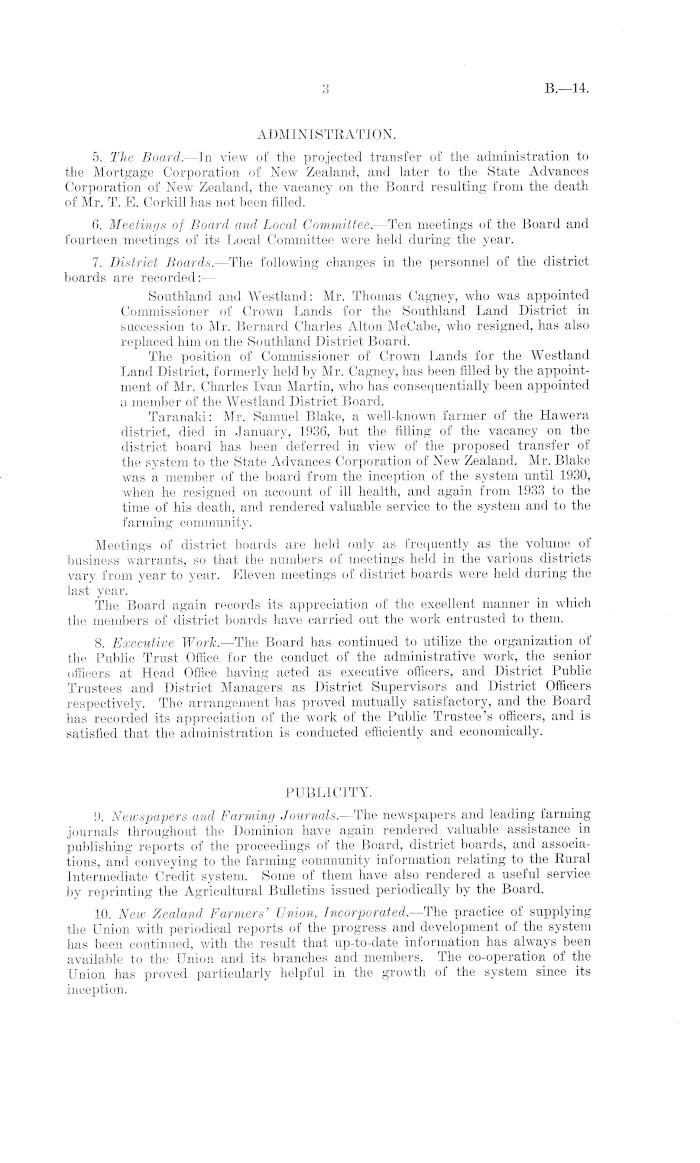 3

B.—14.

ADMINISTRATION.

5. The Board.—In view of the projected transfer of the administration to the Mortgage Corporation of New Zealand, and later to the State Advances Corporation of New Zealand, the vacancy on the Board resulting from the death of Mr. T. E. Corkill has not been filled.

6. Meetings of Board and Local Committee.—Ten meetings of the Board and fourteen meetings of its Local Committee were held during the year.

7. District Boards.—The following changes in the personnel of the district boards are recorded:—

Southland and Westland: Mr. Thomas Cagney, who was appointed Commissioner of Crown Lands for the Southland Land District in succession to Mr. Bernard Charles Alton McCabe, who resigned, has also replaced him on the Southland District Board.

The position of Commissioner of Crown Lands for the Westland Land District, formerly held by Mr. Cagney, has been filled by the appointment of Mr. Charles Ivan Martin, who has consequentially been appointed a member of the Westland District Board.

Taranaki: Mr. Samuel Blake, a well-known farmer of the Hawera district, died in January, 1936, but the filling of the vacancy on the district board has been deferred in view of the proposed transfer of the system to the State Advances Corporation of New Zealand. Mr. Blake was a member of the board from the inception of the system until 1930, when he resigned on account of ill health, and again from 1933 to the time of his death, and rendered valuable service to the system and to the farming community.

Meetings of district boards are held only as frequently as the volume of business warrants, so that the numbers of meetings held in the various districts vary from year to year. Eleven meetings of district boards were held during the last year.

The Board again records its appreciation of the excellent manner in which the members of district boards have carried out the work entrusted to them.

8. Executive Work.—The Board has continued to utilize the organization of the Public Trust Office for the conduct of the administrative work, the senior officers at Head Office having acted as executive officers, and District Public Trustees and District Managers as District Supervisors and District Officers respectively. The arrangement has proved mutually satisfactory, and the Board has recorded its appreciation of the work of the Public Trustee's officers, and is satisfied that the administration is conducted efficiently and economically.

PUBLICITY.

9. Newspapers and Farming Journals.—The newspapers and leading farming journals throughout the Dominion have again rendered valuable assistance in publishing reports of the proceedings of the Board, district boards, and associations, and conveying to the farming community information relating to the Rural Intermediate Credit system. Some of them have also rendered a useful service by reprinting the Agricultural Bulletins issued periodically by the Board.

10. New Zealand Farmers' Union, Incorporated.—The practice of supplying the Union with periodical reports of the progress and development of the system has been continued, with the result that up-to-date information has always been available to the Union and its branches and members. The co-operation of the Union has proved particularly helpful in the growth of the system since its inception.